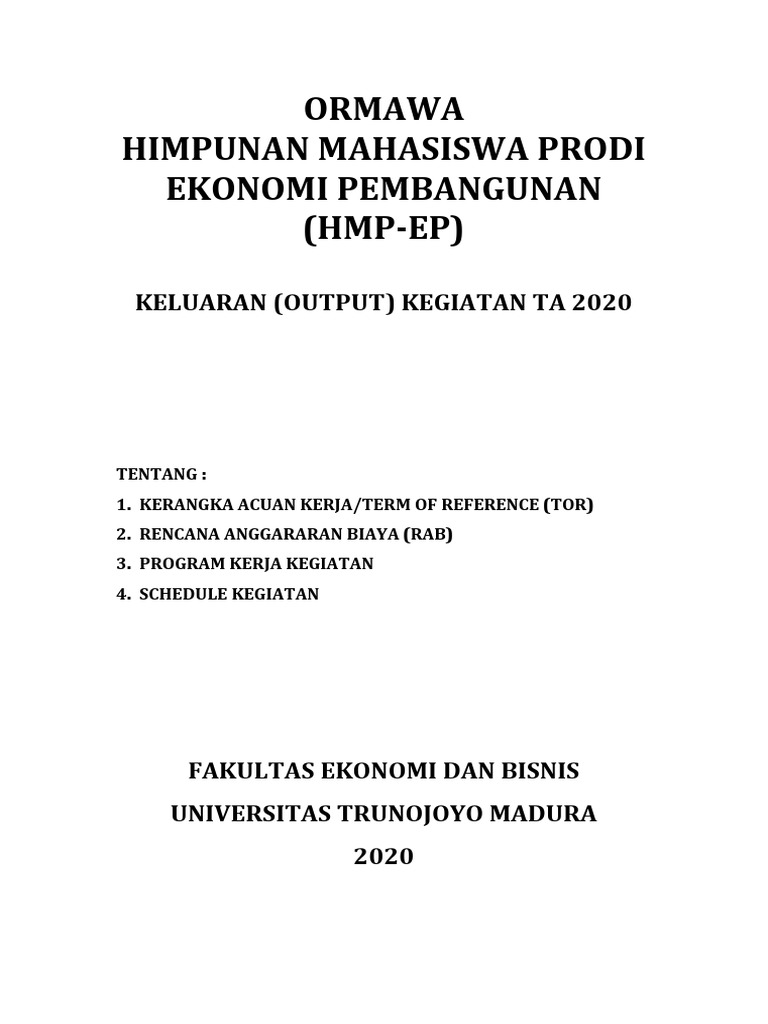 ORMAWA
HIMPUNAN MAHASISWA PRODI
EKONOMI PEMBANGUNAN
(HMP-EP)

KELUARAN (OUTPUT) KEGIATAN TA 2020

TENTANG :
1. KERANGKA ACUAN KERJA/TERM OF REFERENCE (TOR)
2. RENCANA ANGGARARAN BIAYA (RAB)
3. PROGRAM KERJA KEGIATAN
4. SCHEDULE KEGIATAN

FAKULTAS EKONOMI DAN BISNIS
UNIVERSITAS TRUNOJOYO MADURA
2020